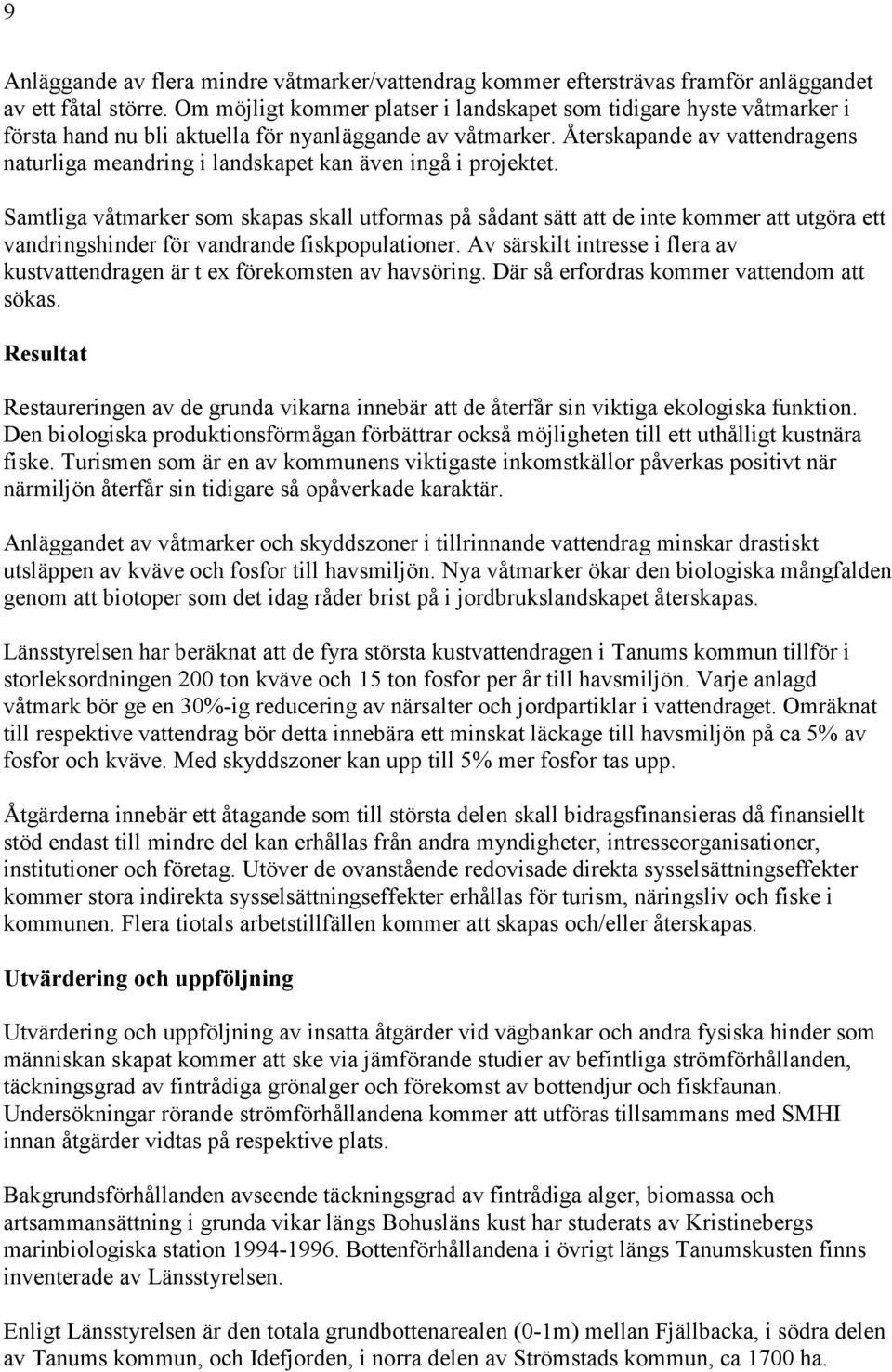 9

Anläggande av flera mindre våtmarker/vattendrag kommer eftersträvas framför anläggandet av ett fåtal större. Om möjligt kommer platser i landskapet som tidigare hyste våtmarker i första hand nu bli aktuella för nyanläggande av våtmarker. Återskapande av vattendragens naturliga meandring i landskapet kan även ingå i projektet.

Samtliga våtmarker som skapas skall utformas på sådant sätt att de inte kommer att utgöra ett vandringshinder för vandrande fiskpopulationer. Av särskilt intresse i flera av kustvattendragen är t ex förekomsten av havsöring. Där så erfordras kommer vattendom att sökas.

Resultat

Restaureringen av de grunda vikarna innebär att de återfår sin viktiga ekologiska funktion. Den biologiska produktionsförmågan förbättrar också möjligheten till ett uthålligt kustnära fiske. Turismen som är en av kommunens viktigaste inkomstkällor påverkas positivt när närmiljön återfår sin tidigare så opåverkade karaktär.

Anläggandet av våtmarker och skyddszoner i tillrinnande vattendrag minskar drastiskt utsläppen av kväve och fosfor till havsmiljön. Nya våtmarker ökar den biologiska mångfalden genom att biotoper som det idag råder brist på i jordbrukslandskapet återskapas.

Länsstyrelsen har beräknat att de fyra största kustvattendragen i Tanums kommun tillför i storleksordningen 200 ton kväve och 15 ton fosfor per år till havsmiljön. Varje anlagd våtmark bör ge en 30%-ig reducering av närsalter och jordpartiklar i vattendraget. Omräknat till respektive vattendrag bör detta innebära ett minskat läckage till havsmiljön på ca 5% av fosfor och kväve. Med skyddszoner kan upp till 5% mer fosfor tas upp.

Åtgärderna innebär ett åtagande som till största delen skall bidragsfinansieras då finansiellt stöd endast till mindre del kan erhållas från andra myndigheter, intresseorganisationer, institutioner och företag. Utöver de ovanstående redovisade direkta sysselsättningseffekter kommer stora indirekta sysselsättningseffekter erhållas för turism, näringsliv och fiske i kommunen. Flera tiotals arbetstillfällen kommer att skapas och/eller återskapas.

Utvärdering och uppföljning

Utvärdering och uppföljning av insatta åtgärder vid vägbankar och andra fysiska hinder som människan skapat kommer att ske via jämförande studier av befintliga strömförhållanden, täckningsgrad av fintrådiga grönalger och förekomst av bottendjur och fiskfaunan. Undersökningar rörande strömförhållandena kommer att utföras tillsammans med SMHI innan åtgärder vidtas på respektive plats.

Bakgrundsförhållanden avseende täckningsgrad av fintrådiga alger, biomassa och artsammansättning i grunda vikar längs Bohusläns kust har studerats av Kristinebergs marinbiologiska station 1994-1996. Bottenförhållandena i övrigt längs Tanumskusten finns inventerade av Länsstyrelsen.

Enligt Länsstyrelsen är den totala grundbottenarealen (0-1m) mellan Fjällbacka, i södra delen av Tanums kommun, och Idefjorden, i norra delen av Strömstads kommun, ca 1700 ha.